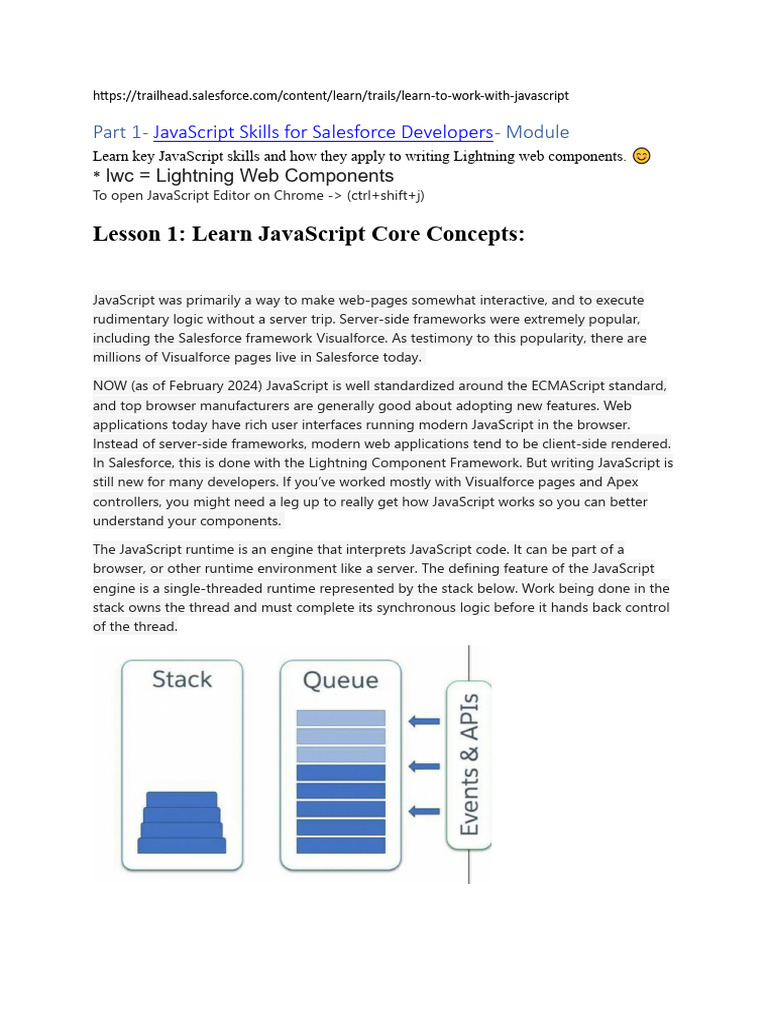 https://trailhead.salesforce.com/content/learn/trails/learn-to-work-with-javascript

Part 1- JavaScript Skills for Salesforce Developers- Module

Learn key JavaScript skills and how they apply to writing Lightning web components. 😊

* lwc = Lightning Web Components

To open JavaScript Editor on Chrome -> (ctrl+shift+j)

Lesson 1: Learn JavaScript Core Concepts:

JavaScript was primarily a way to make web-pages somewhat interactive, and to execute rudimentary logic without a server trip. Server-side frameworks were extremely popular, including the Salesforce framework Visualforce. As testimony to this popularity, there are millions of Visualforce pages live in Salesforce today.

NOW (as of February 2024) JavaScript is well standardized around the ECMAScript standard, and top browser manufacturers are generally good about adopting new features. Web applications today have rich user interfaces running modern JavaScript in the browser. Instead of server-side frameworks, modern web applications tend to be client-side rendered. In Salesforce, this is done with the Lightning Component Framework. But writing JavaScript is still new for many developers. If you've worked mostly with Visualforce pages and Apex controllers, you might need a leg up to really get how JavaScript works so you can better understand your components.

The JavaScript runtime is an engine that interprets JavaScript code. It can be part of a browser, or other runtime environment like a server. The defining feature of the JavaScript engine is a single-threaded runtime represented by the stack below. Work being done in the stack owns the thread and must complete its synchronous logic before it hands back control of the thread.

Stack

Queue

Events & APIs